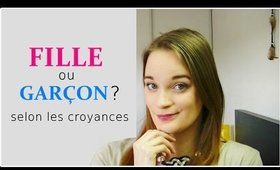 FILLE
ou
GARÇON ?
selon les croyances